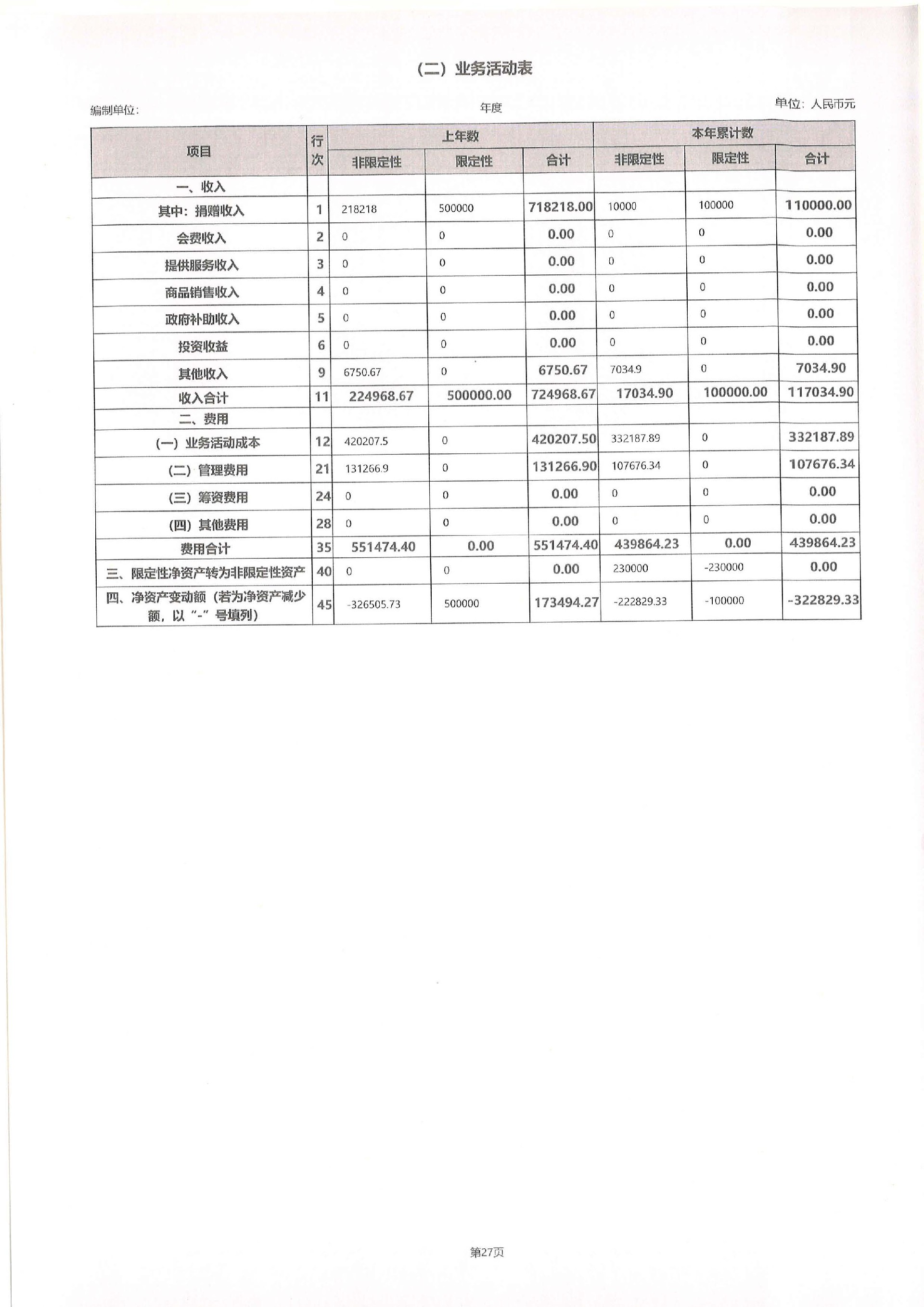 （二）业务活动表

编制单位：　　　　年度　　　　单位：人民币元

| 项目 | 行次 | 上年数 非限定性 | 上年数 限定性 | 上年数 合计 | 本年累计数 非限定性 | 本年累计数 限定性 | 本年累计数 合计 |
|---|---|---|---|---|---|---|---|
| 一、收入 | | | | | | | |
| 其中：捐赠收入 | 1 | 218218 | 500000 | 718218.00 | 10000 | 100000 | 110000.00 |
| 会费收入 | 2 | 0 | 0 | 0.00 | 0 | 0 | 0.00 |
| 提供服务收入 | 3 | 0 | 0 | 0.00 | 0 | 0 | 0.00 |
| 商品销售收入 | 4 | 0 | 0 | 0.00 | 0 | 0 | 0.00 |
| 政府补助收入 | 5 | 0 | 0 | 0.00 | 0 | 0 | 0.00 |
| 投资收益 | 6 | 0 | 0 | 0.00 | 0 | 0 | 0.00 |
| 其他收入 | 9 | 6750.67 | 0 | 6750.67 | 7034.9 | 0 | 7034.90 |
| 收入合计 | 11 | 224968.67 | 500000.00 | 724968.67 | 17034.90 | 100000.00 | 117034.90 |
| 二、费用 | | | | | | | |
| （一）业务活动成本 | 12 | 420207.5 | 0 | 420207.50 | 332187.89 | 0 | 332187.89 |
| （二）管理费用 | 21 | 131266.9 | 0 | 131266.90 | 107676.34 | 0 | 107676.34 |
| （三）筹资费用 | 24 | 0 | 0 | 0.00 | 0 | 0 | 0.00 |
| （四）其他费用 | 28 | 0 | 0 | 0.00 | 0 | 0 | 0.00 |
| 费用合计 | 35 | 551474.40 | 0.00 | 551474.40 | 439864.23 | 0.00 | 439864.23 |
| 三、限定性净资产转为非限定性资产 | 40 | 0 | 0 | 0.00 | 230000 | -230000 | 0.00 |
| 四、净资产变动额（若为净资产减少额，以“-”号填列） | 45 | -326505.73 | 500000 | 173494.27 | -222829.33 | -100000 | -322829.33 |

第27页